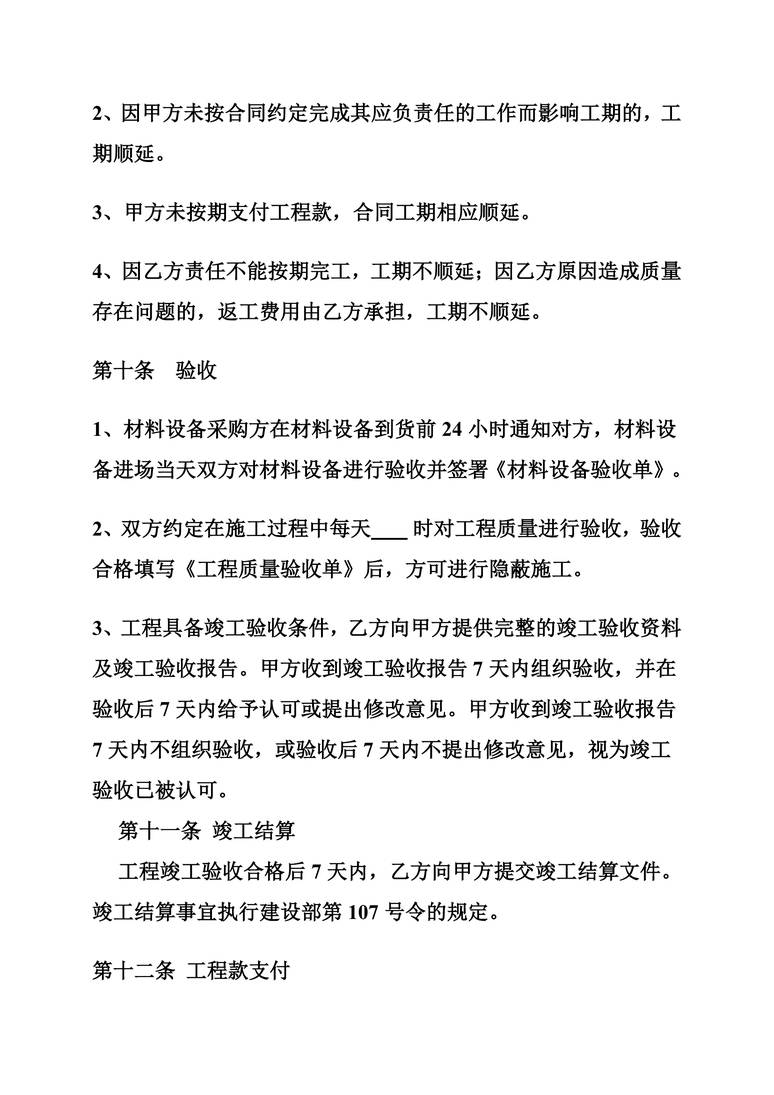 2、因甲方未按合同约定完成其应负责任的工作而影响工期的，工期顺延。

3、甲方未按期支付工程款，合同工期相应顺延。

4、因乙方责任不能按期完工，工期不顺延；因乙方原因造成质量存在问题的，返工费用由乙方承担，工期不顺延。

第十条 验收

1、材料设备采购方在材料设备到货前 24 小时通知对方，材料设备进场当天双方对材料设备进行验收并签署《材料设备验收单》。

2、双方约定在施工过程中每天____时对工程质量进行验收，验收合格填写《工程质量验收单》后，方可进行隐蔽施工。

3、工程具备竣工验收条件，乙方向甲方提供完整的竣工验收资料及竣工验收报告。甲方收到竣工验收报告 7 天内组织验收，并在验收后 7 天内给予认可或提出修改意见。甲方收到竣工验收报告 7 天内不组织验收，或验收后 7 天内不提出修改意见，视为竣工验收已被认可。

第十一条 竣工结算

工程竣工验收合格后 7 天内，乙方向甲方提交竣工结算文件。竣工结算事宜执行建设部第 107 号令的规定。

第十二条 工程款支付